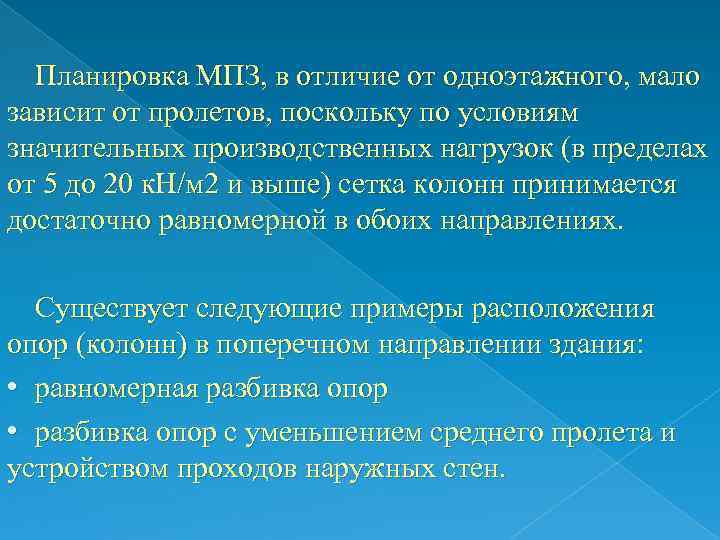 Планировка МПЗ, в отличие от одноэтажного, мало зависит от пролетов, поскольку по условиям значительных производственных нагрузок (в пределах от 5 до 20 кН/м2 и выше) сетка колонн принимается достаточно равномерной в обоих направлениях.

Существует следующие примеры расположения опор (колонн) в поперечном направлении здания:

• равномерная разбивка опор

• разбивка опор с уменьшением среднего пролета и устройством проходов наружных стен.